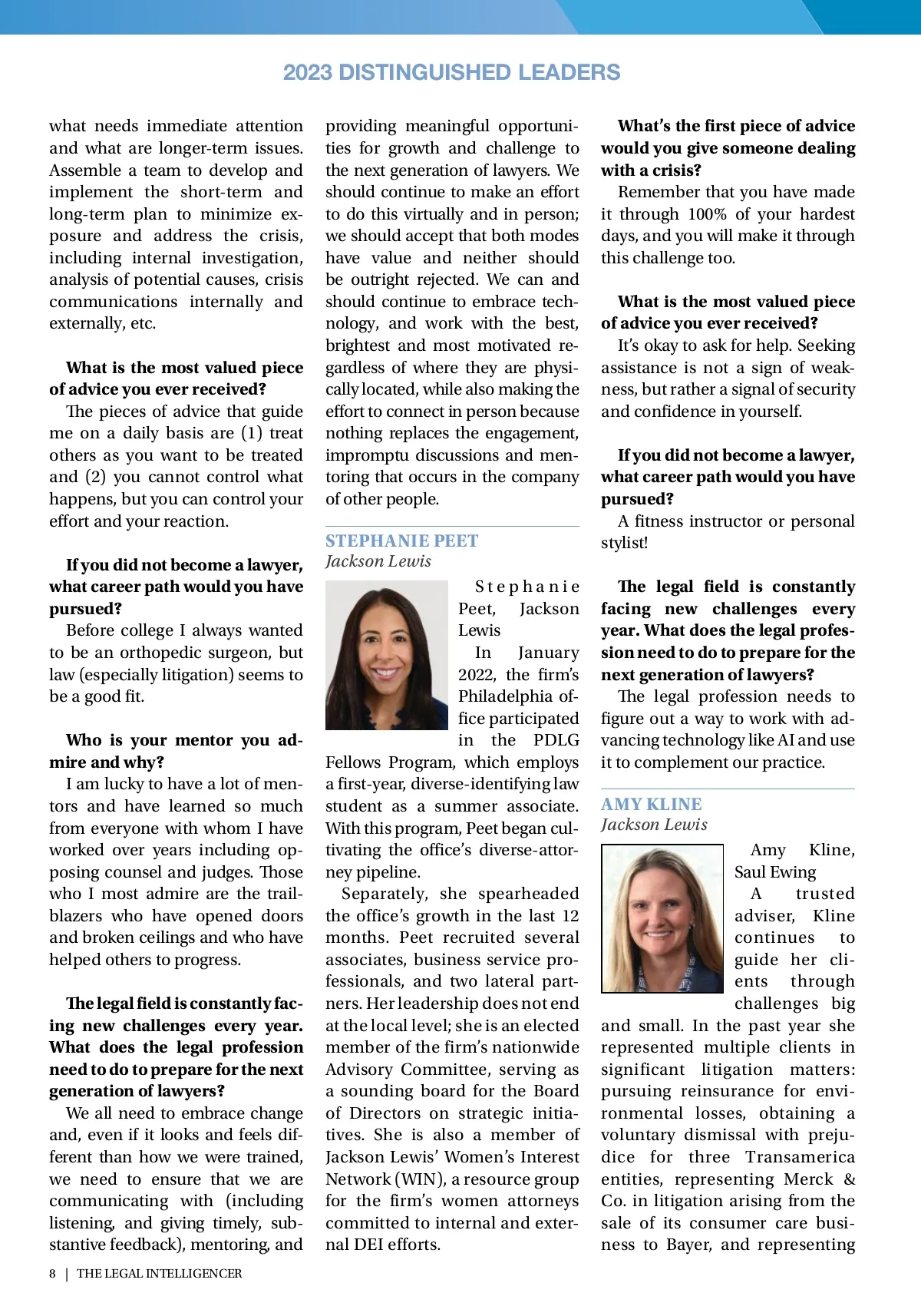 2023 DISTINGUISHED LEADERS

what needs immediate attention and what are longer-term issues. Assemble a team to develop and implement the short-term and long-term plan to minimize exposure and address the crisis, including internal investigation, analysis of potential causes, crisis communications internally and externally, etc.

What is the most valued piece of advice you ever received?

The pieces of advice that guide me on a daily basis are (1) treat others as you want to be treated and (2) you cannot control what happens, but you can control your effort and your reaction.

If you did not become a lawyer, what career path would you have pursued?

Before college I always wanted to be an orthopedic surgeon, but law (especially litigation) seems to be a good fit.

Who is your mentor you admire and why?

I am lucky to have a lot of mentors and have learned so much from everyone with whom I have worked over years including opposing counsel and judges. Those who I most admire are the trailblazers who have opened doors and broken ceilings and who have helped others to progress.

The legal field is constantly facing new challenges every year. What does the legal profession need to do to prepare for the next generation of lawyers?

We all need to embrace change and, even if it looks and feels different than how we were trained, we need to ensure that we are communicating with (including listening, and giving timely, substantive feedback), mentoring, and providing meaningful opportunities for growth and challenge to the next generation of lawyers. We should continue to make an effort to do this virtually and in person; we should accept that both modes have value and neither should be outright rejected. We can and should continue to embrace technology, and work with the best, brightest and most motivated regardless of where they are physically located, while also making the effort to connect in person because nothing replaces the engagement, impromptu discussions and mentoring that occurs in the company of other people.

STEPHANIE PEET
Jackson Lewis

Stephanie Peet, Jackson Lewis

In January 2022, the firm's Philadelphia office participated in the PDLG Fellows Program, which employs a first-year, diverse-identifying law student as a summer associate. With this program, Peet began cultivating the office's diverse-attorney pipeline.

Separately, she spearheaded the office's growth in the last 12 months. Peet recruited several associates, business service professionals, and two lateral partners. Her leadership does not end at the local level; she is an elected member of the firm's nationwide Advisory Committee, serving as a sounding board for the Board of Directors on strategic initiatives. She is also a member of Jackson Lewis' Women's Interest Network (WIN), a resource group for the firm's women attorneys committed to internal and external DEI efforts.

What's the first piece of advice would you give someone dealing with a crisis?

Remember that you have made it through 100% of your hardest days, and you will make it through this challenge too.

What is the most valued piece of advice you ever received?

It's okay to ask for help. Seeking assistance is not a sign of weakness, but rather a signal of security and confidence in yourself.

If you did not become a lawyer, what career path would you have pursued?

A fitness instructor or personal stylist!

The legal field is constantly facing new challenges every year. What does the legal profession need to do to prepare for the next generation of lawyers?

The legal profession needs to figure out a way to work with advancing technology like AI and use it to complement our practice.

AMY KLINE
Jackson Lewis

Amy Kline, Saul Ewing

A trusted adviser, Kline continues to guide her clients through challenges big and small. In the past year she represented multiple clients in significant litigation matters: pursuing reinsurance for environmental losses, obtaining a voluntary dismissal with prejudice for three Transamerica entities, representing Merck & Co. in litigation arising from the sale of its consumer care business to Bayer, and representing

8 | THE LEGAL INTELLIGENCER